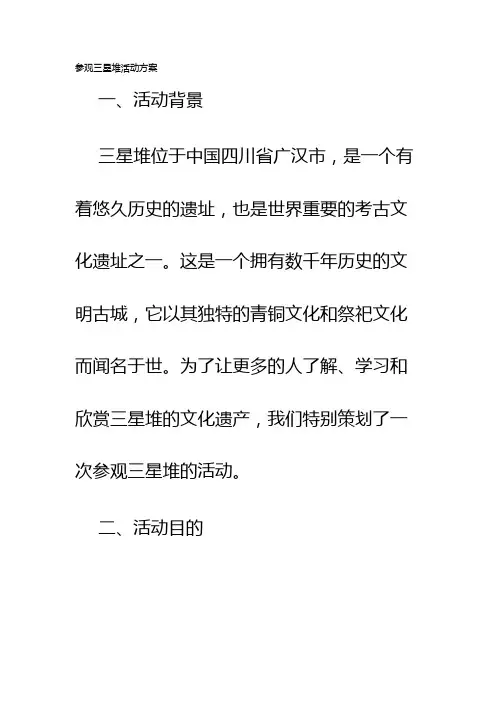 参观三星堆活动方案

一、活动背景

三星堆位于中国四川省广汉市，是一个有着悠久历史的遗址，也是世界重要的考古文化遗址之一。这是一个拥有数千年历史的文明古城，它以其独特的青铜文化和祭祀文化而闻名于世。为了让更多的人了解、学习和欣赏三星堆的文化遗产，我们特别策划了一次参观三星堆的活动。

二、活动目的